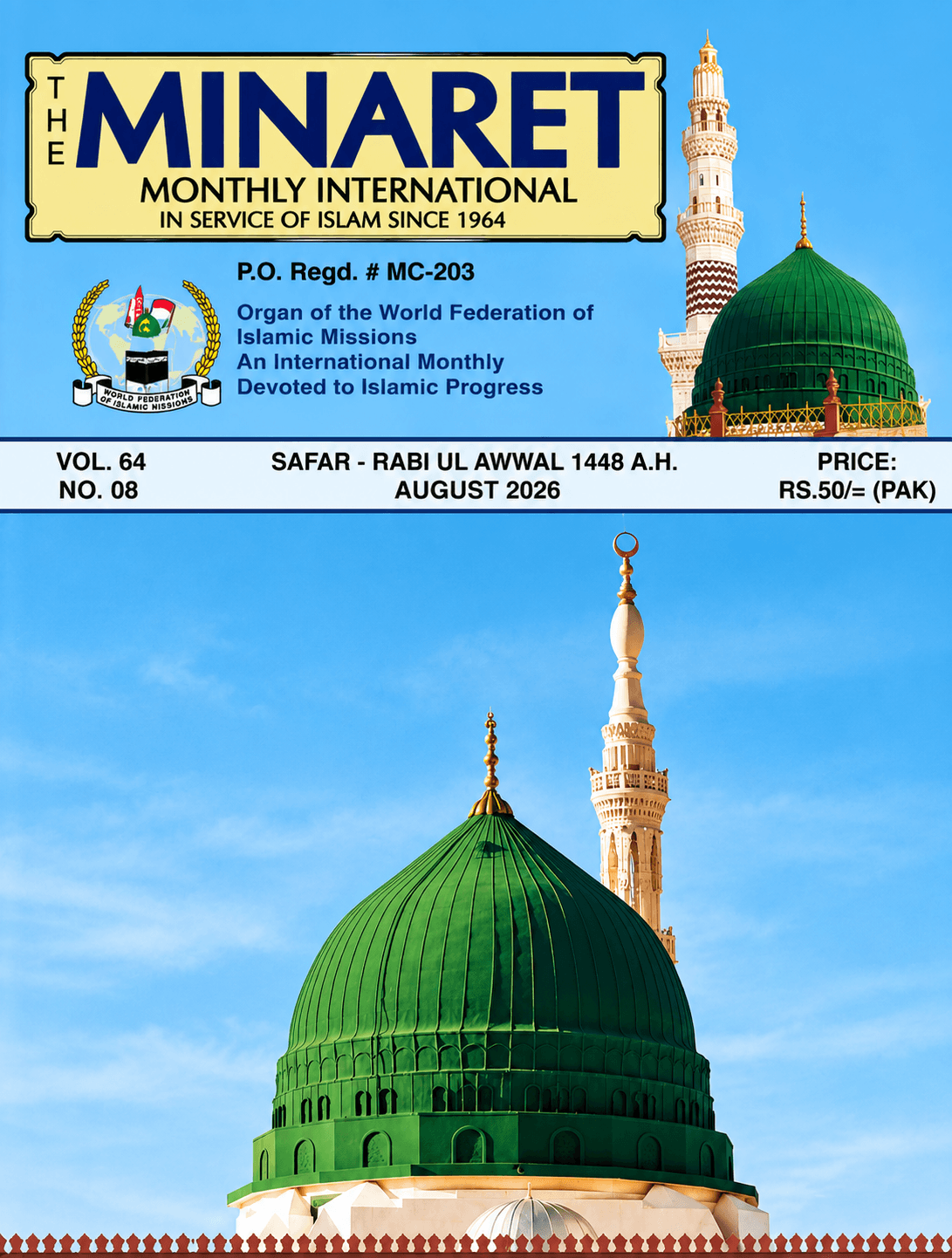 THE MINARET
MONTHLY INTERNATIONAL
IN SERVICE OF ISLAM SINCE 1964

P.O. Regd. # MC-203

WORLD FEDERATION OF ISLAMIC MISSIONS

Organ of the World Federation of Islamic Missions
An International Monthly Devoted to Islamic Progress

VOL. 64
NO. 08

SAFAR - RABI UL AWWAL 1448 A.H.
AUGUST 2026

PRICE:
RS.50/= (PAK)